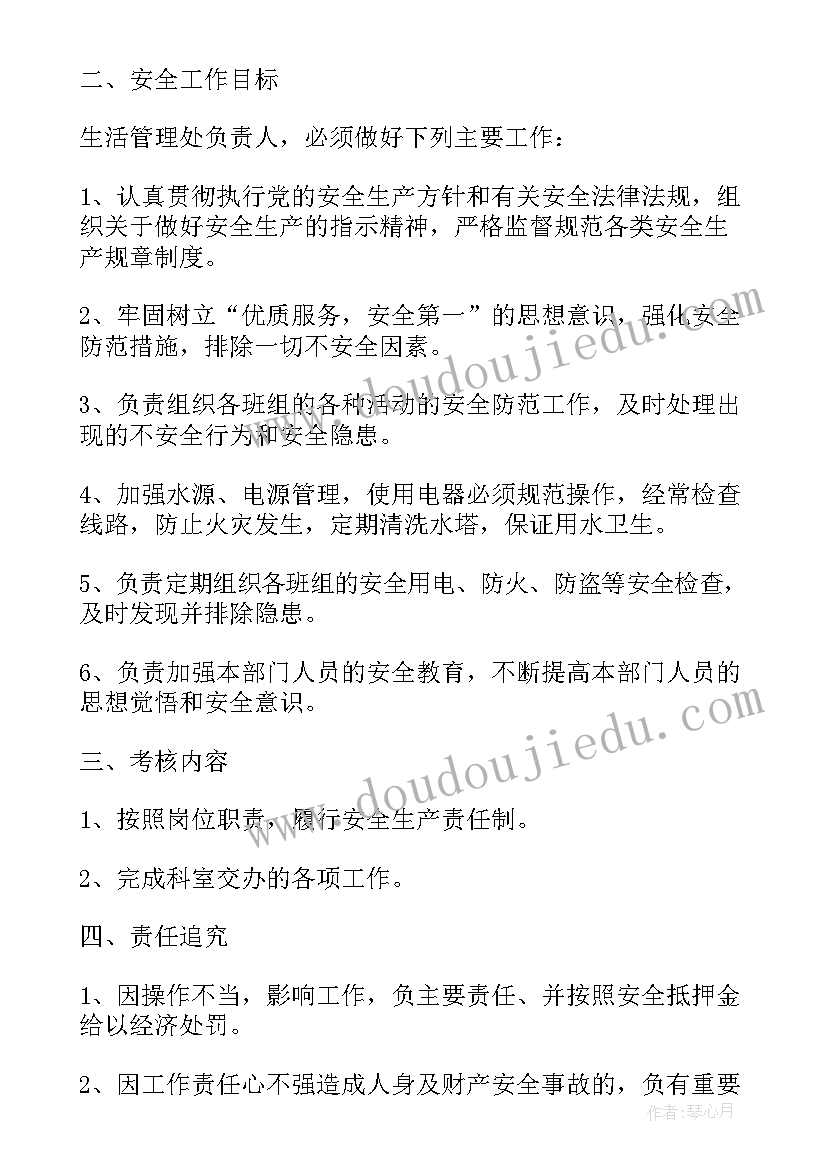 二、安全工作目标

生活管理处负责人，必须做好下列主要工作：

1、认真贯彻执行党的安全生产方针和有关安全法律法规，组织关于做好安全生产的指示精神，严格监督规范各类安全生产规章制度。

2、牢固树立“优质服务，安全第一”的思想意识，强化安全防范措施，排除一切不安全因素。

3、负责组织各班组的各种活动的安全防范工作，及时处理出现的不安全行为和安全隐患。

4、加强水源、电源管理，使用电器必须规范操作，经常检查线路，防止火灾发生，定期清洗水塔，保证用水卫生。

5、负责定期组织各班组的安全用电、防火、防盗等安全检查，及时发现并排除隐患。

6、负责加强本部门人员的安全教育，不断提高本部门人员的思想觉悟和安全意识。

三、考核内容

1、按照岗位职责，履行安全生产责任制。

2、完成科室交办的各项工作。

四、责任追究

1、因操作不当，影响工作，负主要责任、并按照安全抵押金给以经济处罚。

2、因工作责任心不强造成人身及财产安全事故的，负有重要

www.doudoujiedu.com

www.doudoujiedu.com

作者：琴心月